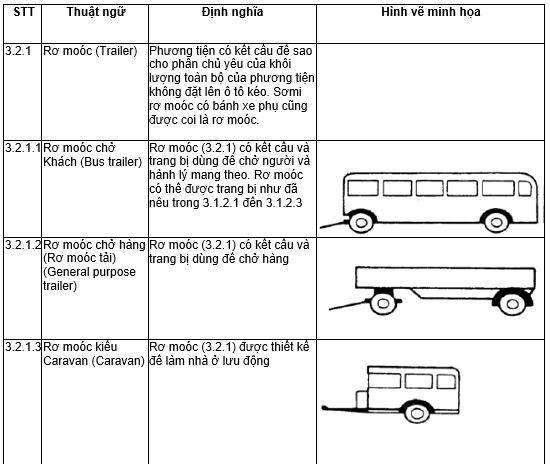 | STT | Thuật ngữ | Định nghĩa | Hình vẽ minh họa |
|---|---|---|---|
| 3.2.1 | Rơ moóc (Trailer) | Phương tiện có kết cấu để sao cho phần chủ yếu của khối lượng toàn bộ của phương tiện không đặt lên ô tô kéo. Sơmi rơ moóc có bánh xe phụ cũng được coi là rơ moóc. | |
| 3.2.1.1 | Rơ moóc chở Khách (Bus trailer) | Rơ moóc (3.2.1) có kết cấu và trang bị dùng để chở người và hành lý mang theo. Rơ moóc có thể được trang bị như đã nêu trong 3.1.2.1 đến 3.1.2.3 | |
| 3.2.1.2 | Rơ moóc chở hàng (Rơ moóc tải) (General purpose trailer) | Rơ moóc (3.2.1) có kết cấu và trang bị dùng để chở hàng | |
| 3.2.1.3 | Rơ moóc kiểu Caravan (Caravan) | Rơ moóc (3.2.1) được thiết kế để làm nhà ở lưu động | |